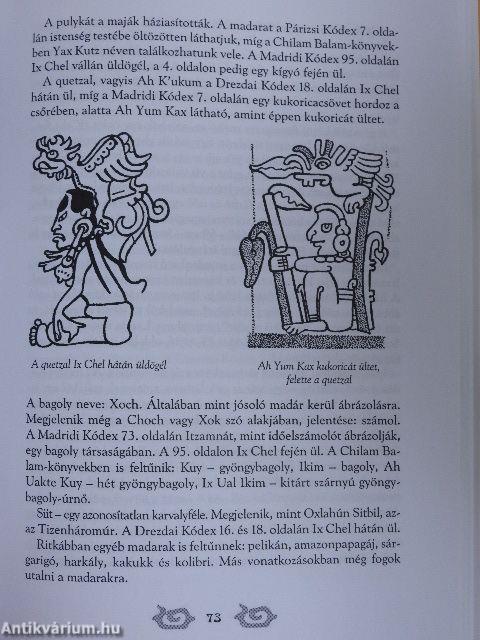 A pulykát a maják háziasították. A madarat a Párizsi Kódex 7. oldalán istenség testébe öltözötten láthatjuk, míg a Chilam Balam-könyvekben Yax Kutz néven találkozhatunk vele. A Madridi Kódex 95. oldalán Ix Chel vállán üldögél, a 4. oldalon pedig egy kígyó fején ül.

A quetzal, vagyis Ah K'ukum a Drezdai Kódex 18. oldalán Ix Chel hátán ül, míg a Madridi Kódex 7. oldalán egy kukoricacsövet hordoz a csőrében, alatta Ah Yum Kax látható, amint éppen kukoricát ültet.

A quetzal Ix Chel hátán üldögél

Ah Yum Kax kukoricát ültet, felette a quetzal

A bagoly neve: Xoch. Általában mint jósoló madár kerül ábrázolásra. Megjelenik még a Choch vagy Xok szó alakjában, jelentése: számol. A Madridi Kódex 73. oldalán Itzamnát, mint időelszámolót ábrázolják, egy bagoly társaságában. A 95. oldalon Ix Chel fején ül. A Chilam Balam-könyvekben is feltűnik: Kuy – gyöngybagoly, Ikim – bagoly, Ah Uakte Kuy – hét gyöngybagoly, Ix Ual Ikim – kitárt szárnyú gyöngybagoly-úrnő.

Süt – egy azonosítatlan karvalyféle. Megjelenik, mint Oxlahún Sitbil, azaz Tizenháromúr. A Drezdai Kódex 16. és 18. oldalán Ix Chel hátán ül.

Ritkábban egyéb madarak is feltűnnek: pelikán, amazonpapagáj, sárgarigó, harkály, kakukk és kolibri. Más vonatkozásokban még fogok utalni a madarakra.

73

Antikvárium.hu